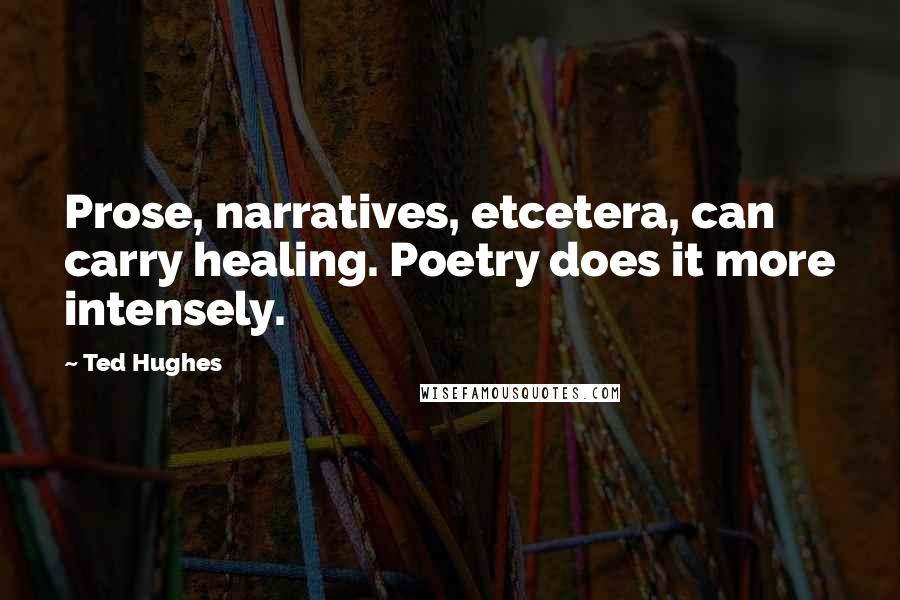 Prose, narratives, etcetera, can carry healing. Poetry does it more intensely.

~ Ted Hughes

WISEFAMOUSQUOTES.COM